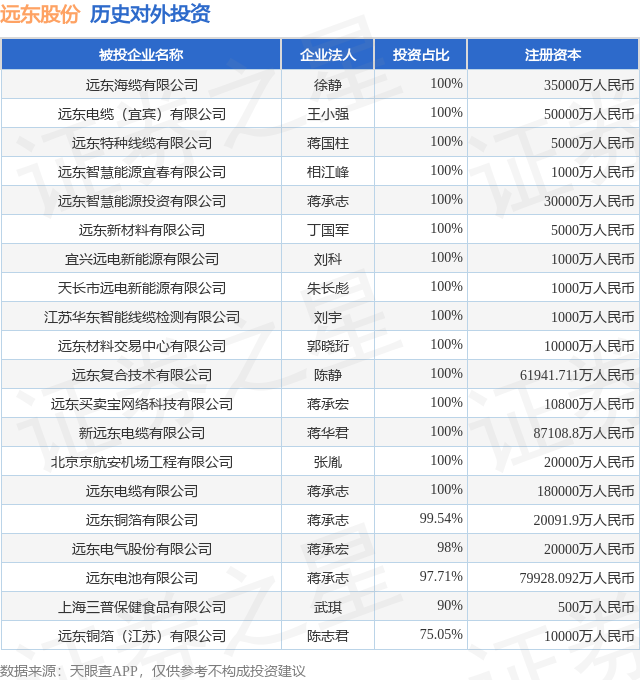 远东股份 历史对外投资

| 被投企业名称 | 企业法人 | 投资占比 | 注册资本 |
|---|---|---|---|
| 远东海缆有限公司 | 徐静 | 100% | 35000万人民币 |
| 远东电缆（宜宾）有限公司 | 王小强 | 100% | 50000万人民币 |
| 远东特种线缆有限公司 | 蒋国柱 | 100% | 5000万人民币 |
| 远东智慧能源宜春有限公司 | 相江峰 | 100% | 1000万人民币 |
| 远东智慧能源投资有限公司 | 蒋承志 | 100% | 30000万人民币 |
| 远东新材料有限公司 | 丁国军 | 100% | 5000万人民币 |
| 宜兴远电新能源有限公司 | 刘科 | 100% | 1000万人民币 |
| 天长市远电新能源有限公司 | 朱长彪 | 100% | 1000万人民币 |
| 江苏华东智能线缆检测有限公司 | 刘宇 | 100% | 1000万人民币 |
| 远东材料交易中心有限公司 | 郭晓珩 | 100% | 10000万人民币 |
| 远东复合技术有限公司 | 陈静 | 100% | 61941.711万人民币 |
| 远东买卖宝网络科技有限公司 | 蒋承宏 | 100% | 10800万人民币 |
| 新远东电缆有限公司 | 蒋华君 | 100% | 87108.8万人民币 |
| 北京京航安机场工程有限公司 | 张胤 | 100% | 20000万人民币 |
| 远东电缆有限公司 | 蒋承志 | 100% | 180000万人民币 |
| 远东铜箔有限公司 | 蒋承志 | 99.54% | 20091.9万人民币 |
| 远东电气股份有限公司 | 蒋承宏 | 98% | 20000万人民币 |
| 远东电池有限公司 | 蒋承志 | 97.71% | 79928.092万人民币 |
| 上海三普保健食品有限公司 | 武琪 | 90% | 500万人民币 |
| 远东铜箔（江苏）有限公司 | 陈志君 | 75.05% | 10000万人民币 |

数据来源：天眼查APP，仅供参考不构成投资建议